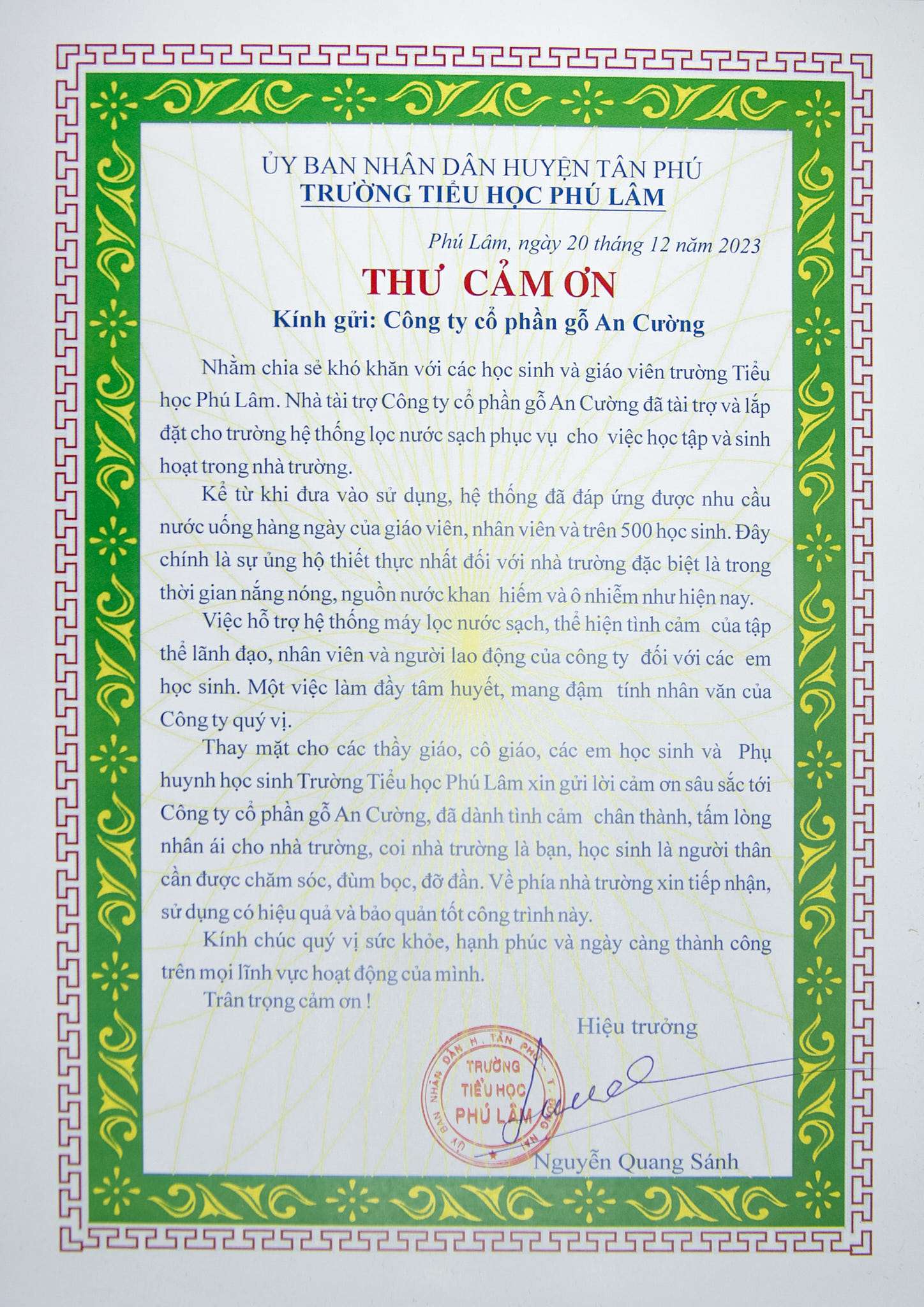 ỦY BAN NHÂN DÂN HUYỆN TÂN PHÚ
TRƯỜNG TIỂU HỌC PHÚ LÂM

Phú Lâm, ngày 20 tháng 12 năm 2023

THƯ CẢM ƠN

Kính gửi: Công ty cổ phần gỗ An Cường

Nhằm chia sẻ khó khăn với các học sinh và giáo viên trường Tiểu học Phú Lâm. Nhà tài trợ Công ty cổ phần gỗ An Cường đã tài trợ và lắp đặt cho trường hệ thống lọc nước sạch phục vụ cho việc học tập và sinh hoạt trong nhà trường.

Kể từ khi đưa vào sử dụng, hệ thống đã đáp ứng được nhu cầu nước uống hàng ngày của giáo viên, nhân viên và trên 500 học sinh. Đây chính là sự ủng hộ thiết thực nhất đối với nhà trường đặc biệt là trong thời gian nắng nóng, nguồn nước khan hiếm và ô nhiễm như hiện nay.

Việc hỗ trợ hệ thống máy lọc nước sạch, thể hiện tình cảm của tập thể lãnh đạo, nhân viên và người lao động của công ty đối với các em học sinh. Một việc làm đầy tâm huyết, mang đậm tính nhân văn của Công ty quý vị.

Thay mặt cho các thầy giáo, cô giáo, các em học sinh và Phụ huynh học sinh Trường Tiểu học Phú Lâm xin gửi lời cảm ơn sâu sắc tới Công ty cổ phần gỗ An Cường, đã dành tình cảm chân thành, tấm lòng nhân ái cho nhà trường, coi nhà trường là bạn, học sinh là người thân cần được chăm sóc, đùm bọc, đỡ đần. Về phía nhà trường xin tiếp nhận, sử dụng có hiệu quả và bảo quản tốt công trình này.

Kính chúc quý vị sức khỏe, hạnh phúc và ngày càng thành công trên mọi lĩnh vực hoạt động của mình.

Trân trọng cảm ơn !

Hiệu trưởng

ỦY BAN NHÂN DÂN H. TÂN PHÚ - T. ĐỒNG NAI
TRƯỜNG TIỂU HỌC PHÚ LÂM

Nguyễn Quang Sánh